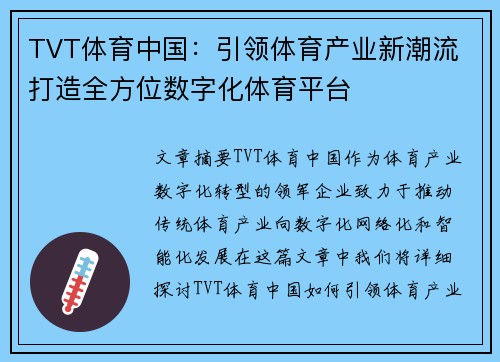 TVT体育中国：引领体育产业新潮流打造全方位数字化体育平台

文章摘要TVT体育中国作为体育产业数字化转型的领军企业致力于推动传统体育产业向数字化网络化和智能化发展在这篇文章中我们将详细探讨TVT体育中国如何引领体育产业